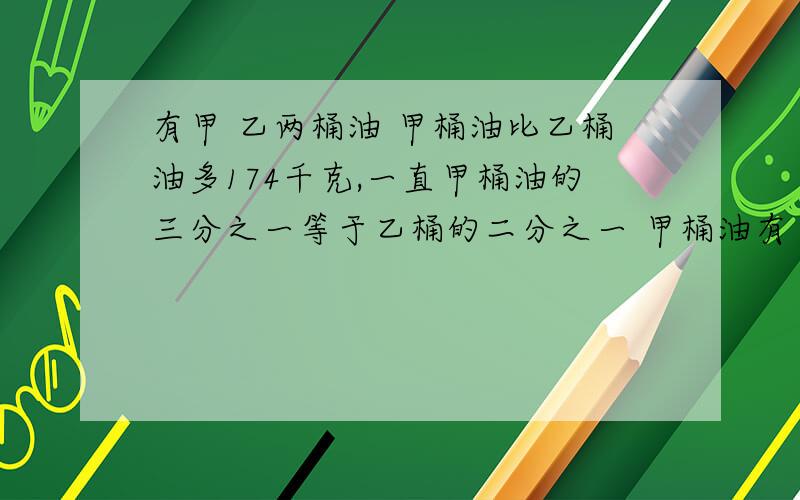 有甲 乙两桶油 甲桶油比乙桶油多174千克,一直甲桶油的三分之一等于乙桶的二分之一 甲桶油有